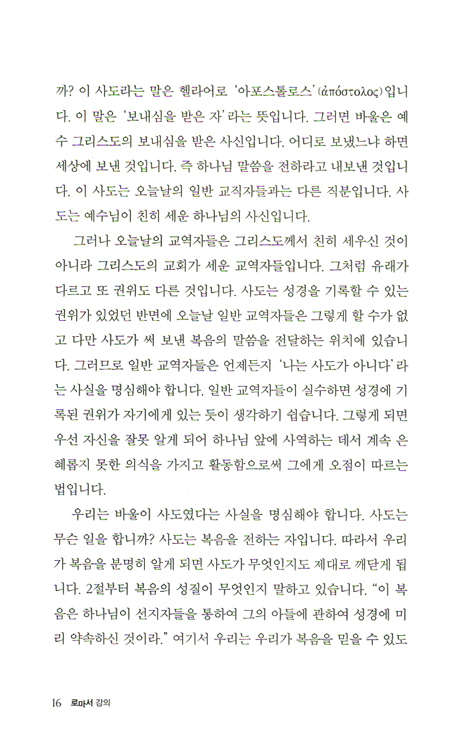 까? 이 사도라는 말은 헬라어로 '아포스톨로스'(ἀπόστολος)입니다. 이 말은 '보내심을 받은 자'라는 뜻입니다. 그러면 바울은 예수 그리스도의 보내심을 받은 사신입니다. 어디로 보냈느냐 하면 세상에 보낸 것입니다. 즉 하나님 말씀을 전하라고 내보낸 것입니다. 이 사도는 오늘날의 일반 교직자들과는 다른 직분입니다. 사도는 예수님이 친히 세운 하나님의 사신입니다.

그러나 오늘날의 교역자들은 그리스도께서 친히 세우신 것이 아니라 그리스도의 교회가 세운 교역자들입니다. 그처럼 유래가 다르고 또 권위도 다른 것입니다. 사도는 성경을 기록할 수 있는 권위가 있었던 반면에 오늘날 일반 교역자들은 그렇게 할 수가 없고 다만 사도가 써 보낸 복음의 말씀을 전달하는 위치에 있습니다. 그러므로 일반 교역자들은 언제든지 '나는 사도가 아니다'라는 사실을 명심해야 합니다. 일반 교역자들이 실수하면 성경에 기록된 권위가 자기에게 있는 듯이 생각하기 쉽습니다. 그렇게 되면 우선 자신을 잘못 알게 되어 하나님 앞에 사역하는 데서 계속 은혜롭지 못한 의식을 가지고 활동함으로써 그에게 오점이 따르는 법입니다.

우리는 바울이 사도였다는 사실을 명심해야 합니다. 사도는 무슨 일을 합니까? 사도는 복음을 전하는 자입니다. 따라서 우리가 복음을 분명히 알게 되면 사도가 무엇인지도 제대로 깨닫게 됩니다. 2절부터 복음의 성질이 무엇인지 말하고 있습니다. "이 복음은 하나님이 선지자들을 통하여 그의 아들에 관하여 성경에 미리 약속하신 것이라." 여기서 우리는 우리가 복음을 믿을 수 있도

16 로마서 강의